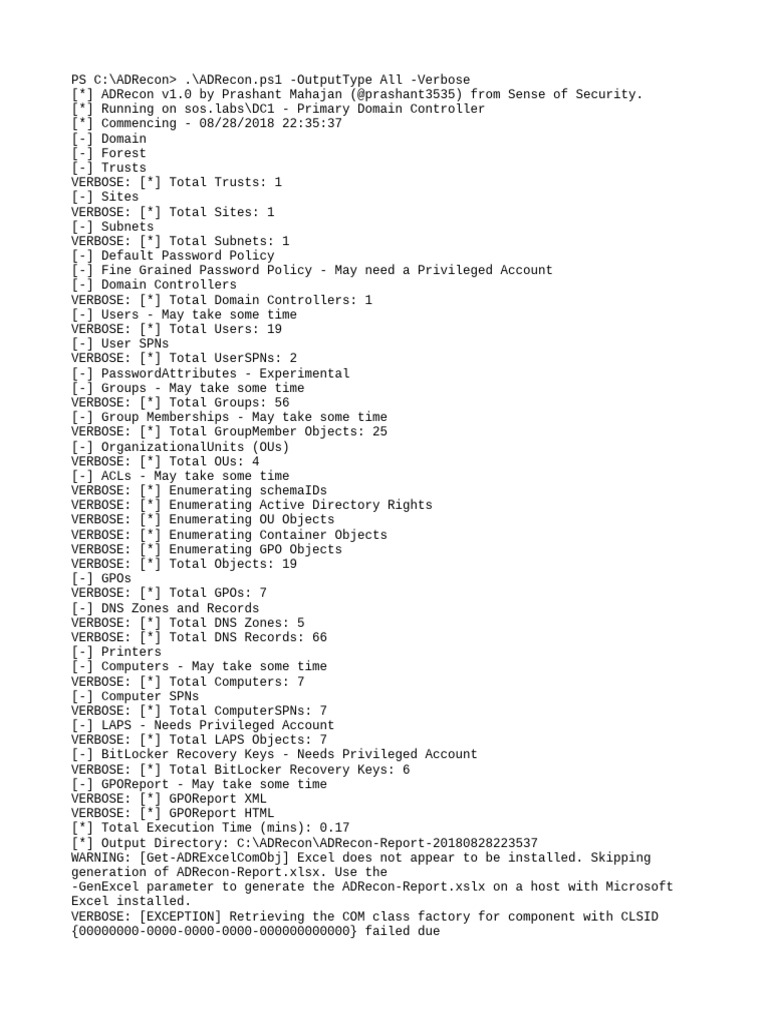 PS C:\ADRecon> .\ADRecon.ps1 -OutputType All -Verbose
[*] ADRecon v1.0 by Prashant Mahajan (@prashant3535) from Sense of Security.
[*] Running on sos.labs\DC1 - Primary Domain Controller
[*] Commencing - 08/28/2018 22:35:37
[-] Domain
[-] Forest
[-] Trusts
VERBOSE: [*] Total Trusts: 1
[-] Sites
VERBOSE: [*] Total Sites: 1
[-] Subnets
VERBOSE: [*] Total Subnets: 1
[-] Default Password Policy
[-] Fine Grained Password Policy - May need a Privileged Account
[-] Domain Controllers
VERBOSE: [*] Total Domain Controllers: 1
[-] Users - May take some time
VERBOSE: [*] Total Users: 19
[-] User SPNs
VERBOSE: [*] Total UserSPNs: 2
[-] PasswordAttributes - Experimental
[-] Groups - May take some time
VERBOSE: [*] Total Groups: 56
[-] Group Memberships - May take some time
VERBOSE: [*] Total GroupMember Objects: 25
[-] OrganizationalUnits (OUs)
VERBOSE: [*] Total OUs: 4
[-] ACLs - May take some time
VERBOSE: [*] Enumerating schemaIDs
VERBOSE: [*] Enumerating Active Directory Rights
VERBOSE: [*] Enumerating OU Objects
VERBOSE: [*] Enumerating Container Objects
VERBOSE: [*] Enumerating GPO Objects
VERBOSE: [*] Total Objects: 19
[-] GPOs
VERBOSE: [*] Total GPOs: 7
[-] DNS Zones and Records
VERBOSE: [*] Total DNS Zones: 5
VERBOSE: [*] Total DNS Records: 66
[-] Printers
[-] Computers - May take some time
VERBOSE: [*] Total Computers: 7
[-] Computer SPNs
VERBOSE: [*] Total ComputerSPNs: 7
[-] LAPS - Needs Privileged Account
VERBOSE: [*] Total LAPS Objects: 7
[-] BitLocker Recovery Keys - Needs Privileged Account
VERBOSE: [*] Total BitLocker Recovery Keys: 6
[-] GPOReport - May take some time
VERBOSE: [*] GPOReport XML
VERBOSE: [*] GPOReport HTML
[*] Total Execution Time (mins): 0.17
[*] Output Directory: C:\ADRecon\ADRecon-Report-20180828223537
WARNING: [Get-ADRExcelComObj] Excel does not appear to be installed. Skipping generation of ADRecon-Report.xlsx. Use the
-GenExcel parameter to generate the ADRecon-Report.xslx on a host with Microsoft Excel installed.
VERBOSE: [EXCEPTION] Retrieving the COM class factory for component with CLSID {00000000-0000-0000-0000-000000000000} failed due